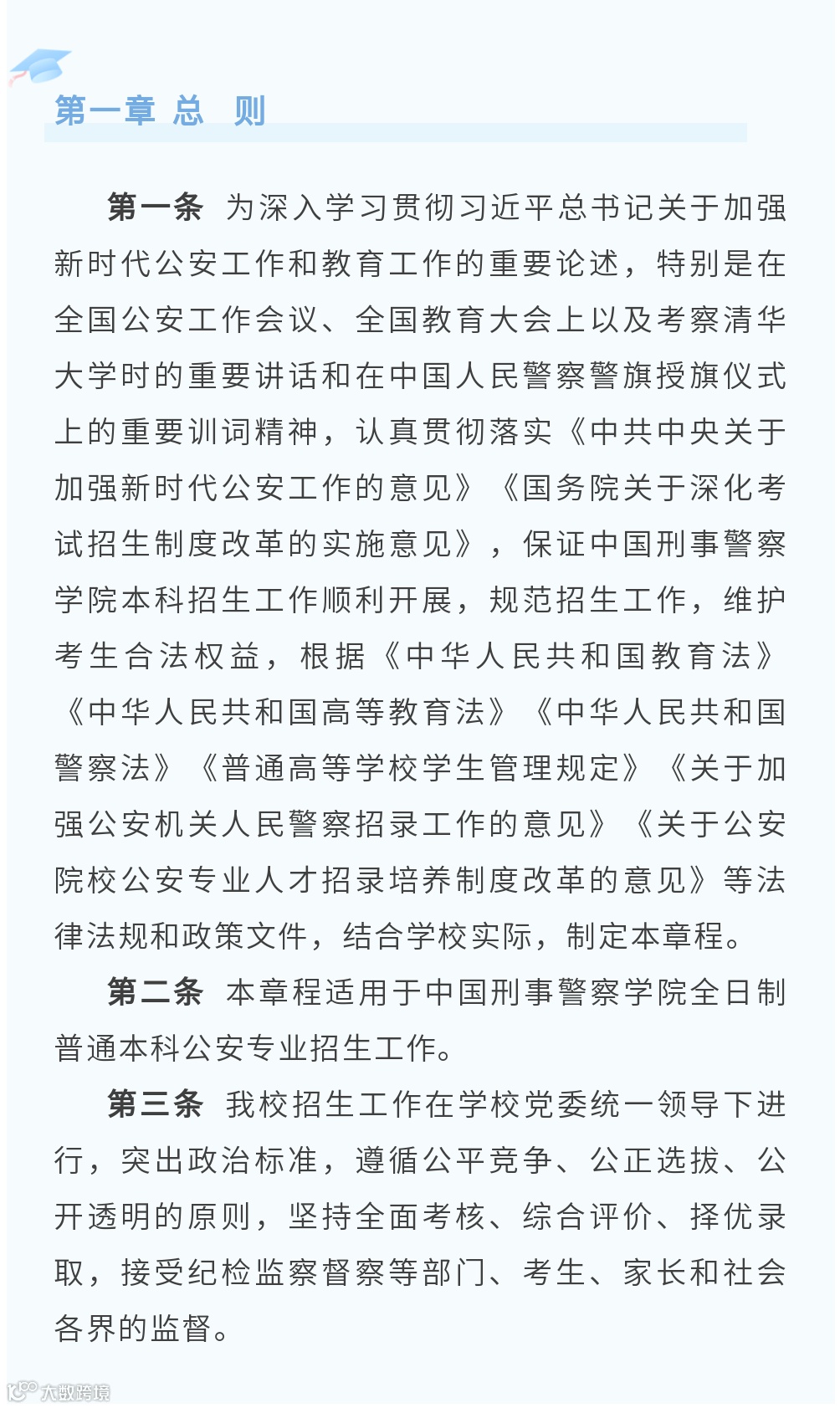 第一章 总 则

第一条 为深入学习贯彻习近平总书记关于加强新时代公安工作和教育工作的重要论述，特别是在全国公安工作会议、全国教育大会上以及考察清华大学时的重要讲话和在中国人民警察警旗授旗仪式上的重要训词精神，认真贯彻落实《中共中央关于加强新时代公安工作的意见》《国务院关于深化考试招生制度改革的实施意见》，保证中国刑事警察学院本科招生工作顺利开展，规范招生工作，维护考生合法权益，根据《中华人民共和国教育法》《中华人民共和国高等教育法》《中华人民共和国警察法》《普通高等学校学生管理规定》《关于加强公安机关人民警察招录工作的意见》《关于公安院校公安专业人才招录培养制度改革的意见》等法律法规和政策文件，结合学校实际，制定本章程。

第二条 本章程适用于中国刑事警察学院全日制普通本科公安专业招生工作。

第三条 我校招生工作在学校党委统一领导下进行，突出政治标准，遵循公平竞争、公正选拔、公开透明的原则，坚持全面考核、综合评价、择优录取，接受纪检监察督察等部门、考生、家长和社会各界的监督。

大数跨境